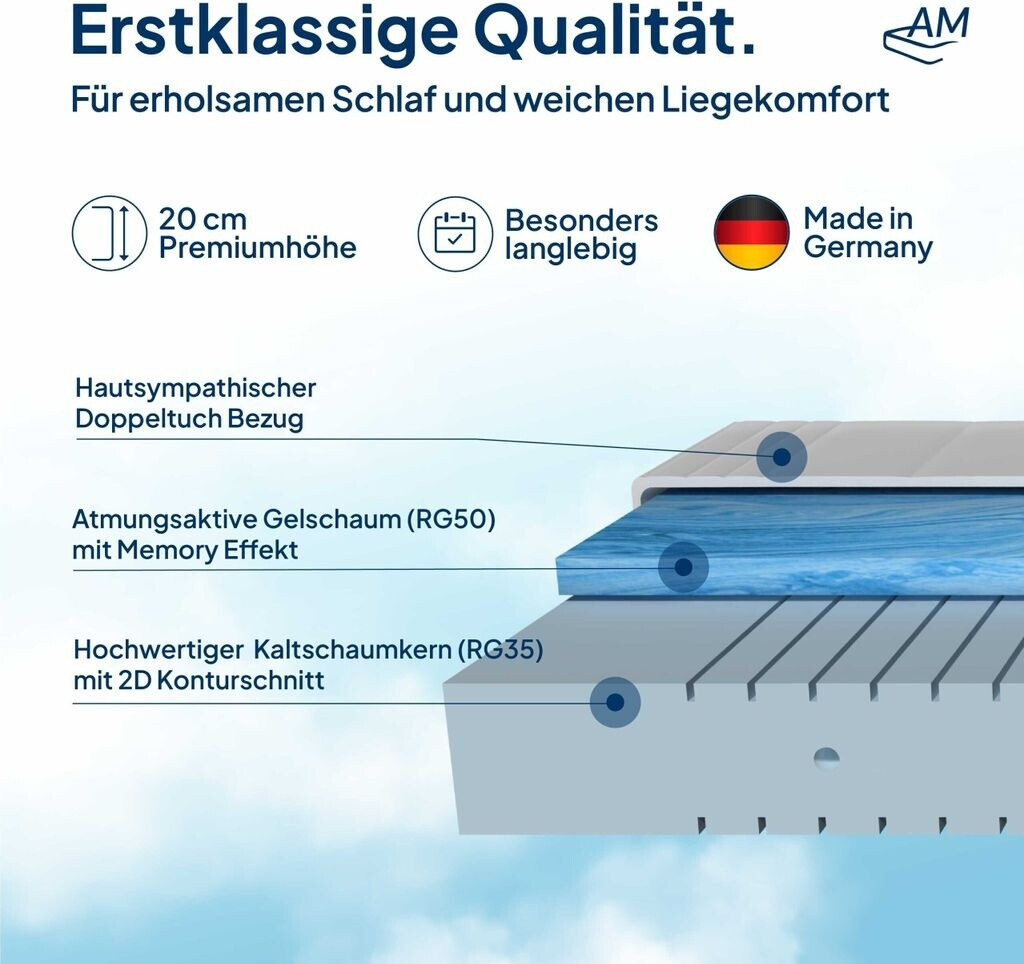 Erstklassige Qualität.

AM

Für erholsamen Schlaf und weichen Liegekomfort

20 cm Premiumhöhe

Besonders langlebig

Made in Germany

Hautsympathischer Doppeltuch Bezug

Atmungsaktive Gelschaum (RG50) mit Memory Effekt

Hochwertiger Kaltschaumkern (RG35) mit 2D Konturschnitt